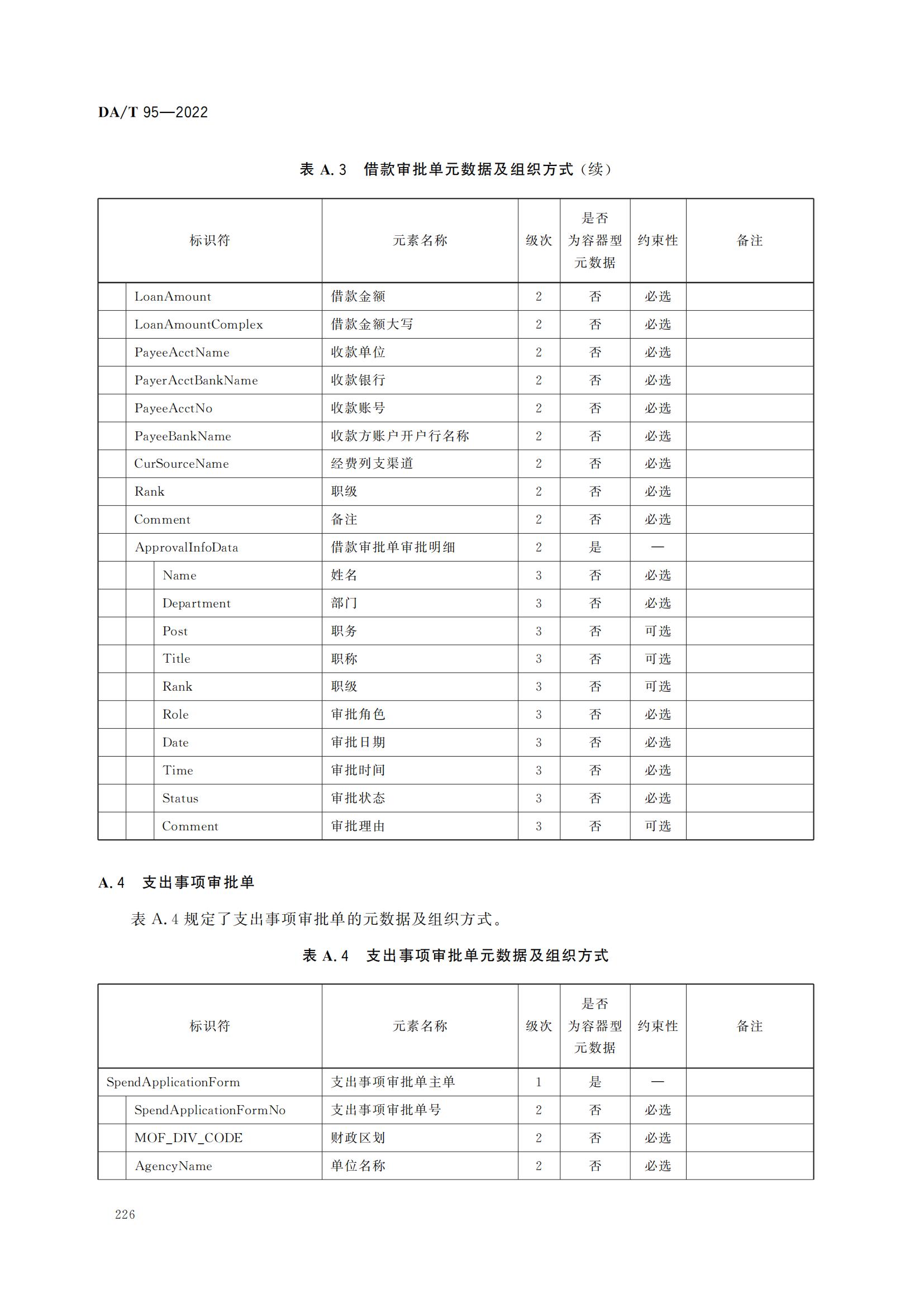 DA/T 95—2022

表 A.3 借款审批单元数据及组织方式（续）

| 标识符 | 元素名称 | 级次 | 是否为容器型元数据 | 约束性 | 备注 |
|---|---|---|---|---|---|
| LoanAmount | 借款金额 | 2 | 否 | 必选 | |
| LoanAmountComplex | 借款金额大写 | 2 | 否 | 必选 | |
| PayeeAcctName | 收款单位 | 2 | 否 | 必选 | |
| PayerAcctBankName | 收款银行 | 2 | 否 | 必选 | |
| PayeeAcctNo | 收款账号 | 2 | 否 | 必选 | |
| PayeeBankName | 收款方账户开户行名称 | 2 | 否 | 必选 | |
| CurSourceName | 经费列支渠道 | 2 | 否 | 必选 | |
| Rank | 职级 | 2 | 否 | 必选 | |
| Comment | 备注 | 2 | 否 | 必选 | |
| ApprovalInfoData | 借款审批单审批明细 | 2 | 是 | — | |
| Name | 姓名 | 3 | 否 | 必选 | |
| Department | 部门 | 3 | 否 | 必选 | |
| Post | 职务 | 3 | 否 | 可选 | |
| Title | 职称 | 3 | 否 | 可选 | |
| Rank | 职级 | 3 | 否 | 可选 | |
| Role | 审批角色 | 3 | 否 | 必选 | |
| Date | 审批日期 | 3 | 否 | 必选 | |
| Time | 审批时间 | 3 | 否 | 必选 | |
| Status | 审批状态 | 3 | 否 | 必选 | |
| Comment | 审批理由 | 3 | 否 | 可选 | |

A.4 支出事项审批单

表 A.4 规定了支出事项审批单的元数据及组织方式。

表 A.4 支出事项审批单元数据及组织方式

| 标识符 | 元素名称 | 级次 | 是否为容器型元数据 | 约束性 | 备注 |
|---|---|---|---|---|---|
| SpendApplicationForm | 支出事项审批单主单 | 1 | 是 | — | |
| SpendApplicationFormNo | 支出事项审批单号 | 2 | 否 | 必选 | |
| MOF_DIV_CODE | 财政区划 | 2 | 否 | 必选 | |
| AgencyName | 单位名称 | 2 | 否 | 必选 | |

226